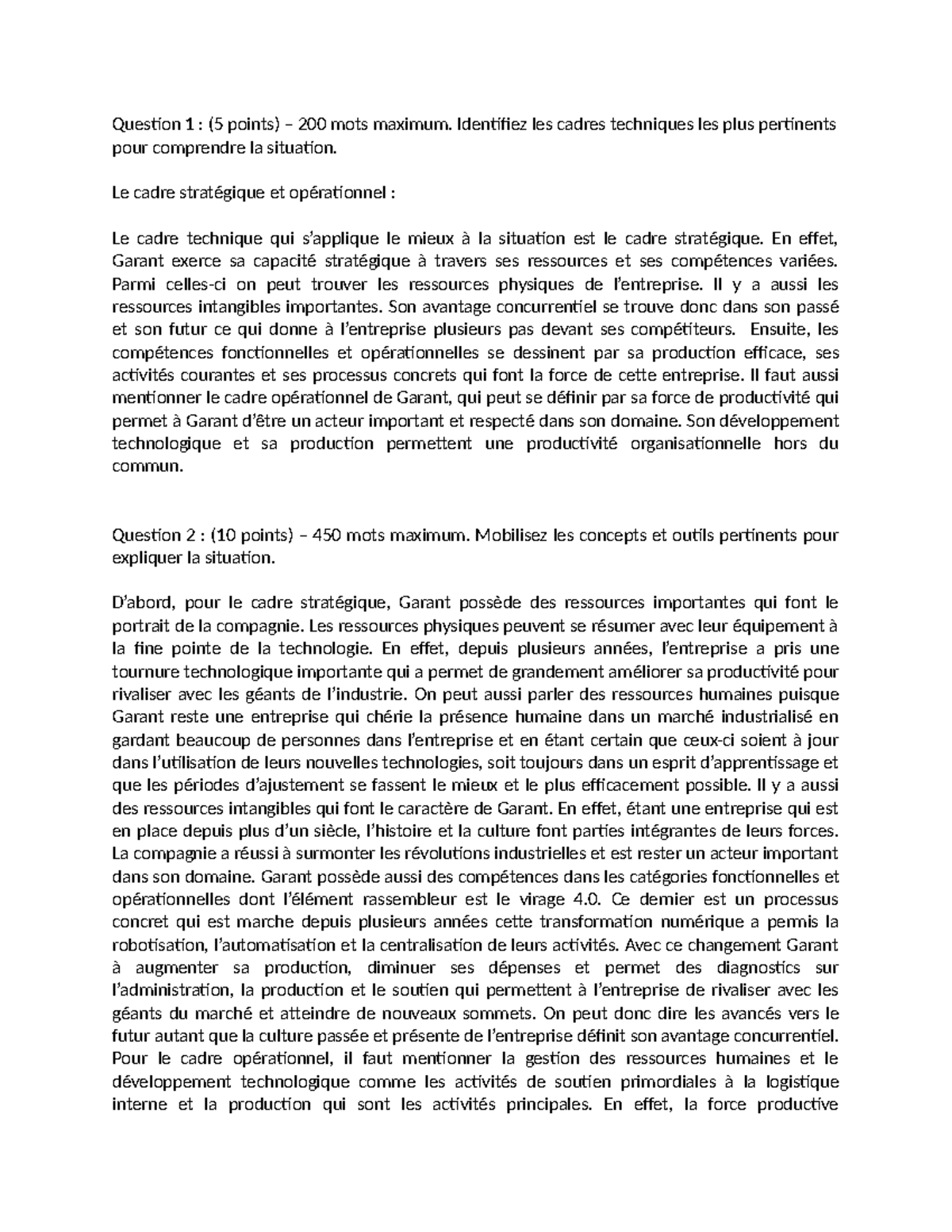 Question 1 : (5 points) – 200 mots maximum. Identifiez les cadres techniques les plus pertinents pour comprendre la situation.

Le cadre stratégique et opérationnel :

Le cadre technique qui s'applique le mieux à la situation est le cadre stratégique. En effet, Garant exerce sa capacité stratégique à travers ses ressources et ses compétences variées. Parmi celles-ci on peut trouver les ressources physiques de l'entreprise. Il y a aussi les ressources intangibles importantes. Son avantage concurrentiel se trouve donc dans son passé et son futur ce qui donne à l'entreprise plusieurs pas devant ses compétiteurs. Ensuite, les compétences fonctionnelles et opérationnelles se dessinent par sa production efficace, ses activités courantes et ses processus concrets qui font la force de cette entreprise. Il faut aussi mentionner le cadre opérationnel de Garant, qui peut se définir par sa force de productivité qui permet à Garant d'être un acteur important et respecté dans son domaine. Son développement technologique et sa production permettent une productivité organisationnelle hors du commun.

Question 2 : (10 points) – 450 mots maximum. Mobilisez les concepts et outils pertinents pour expliquer la situation.

D'abord, pour le cadre stratégique, Garant possède des ressources importantes qui font le portrait de la compagnie. Les ressources physiques peuvent se résumer avec leur équipement à la fine pointe de la technologie. En effet, depuis plusieurs années, l'entreprise a pris une tournure technologique importante qui a permet de grandement améliorer sa productivité pour rivaliser avec les géants de l'industrie. On peut aussi parler des ressources humaines puisque Garant reste une entreprise qui chérie la présence humaine dans un marché industrialisé en gardant beaucoup de personnes dans l'entreprise et en étant certain que ceux-ci soient à jour dans l'utilisation de leurs nouvelles technologies, soit toujours dans un esprit d'apprentissage et que les périodes d'ajustement se fassent le mieux et le plus efficacement possible. Il y a aussi des ressources intangibles qui font le caractère de Garant. En effet, étant une entreprise qui est en place depuis plus d'un siècle, l'histoire et la culture font parties intégrantes de leurs forces. La compagnie a réussi à surmonter les révolutions industrielles et est rester un acteur important dans son domaine. Garant possède aussi des compétences dans les catégories fonctionnelles et opérationnelles dont l'élément rassembleur est le virage 4.0. Ce dernier est un processus concret qui est marche depuis plusieurs années cette transformation numérique a permis la robotisation, l'automatisation et la centralisation de leurs activités. Avec ce changement Garant à augmenter sa production, diminuer ses dépenses et permet des diagnostics sur l'administration, la production et le soutien qui permettent à l'entreprise de rivaliser avec les géants du marché et atteindre de nouveaux sommets. On peut donc dire les avancés vers le futur autant que la culture passée et présente de l'entreprise définit son avantage concurrentiel. Pour le cadre opérationnel, il faut mentionner la gestion des ressources humaines et le développement technologique comme les activités de soutien primordiales à la logistique interne et la production qui sont les activités principales. En effet, la force productive